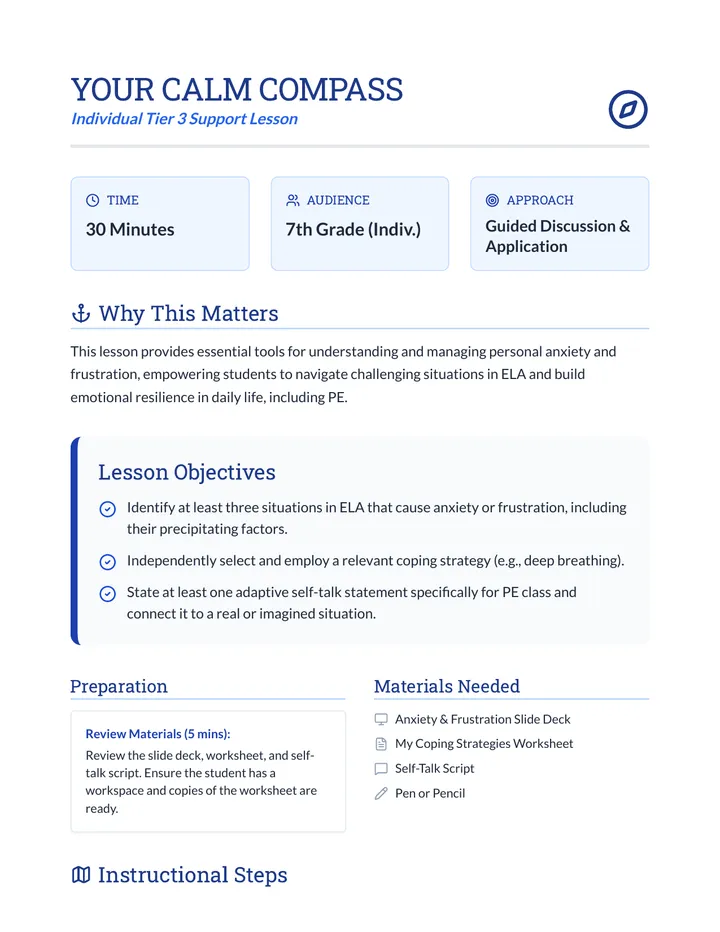 YOUR CALM COMPASS
Individual Tier 3 Support Lesson

TIME
30 Minutes

AUDIENCE
7th Grade (Indiv.)

APPROACH
Guided Discussion & Application

Why This Matters

This lesson provides essential tools for understanding and managing personal anxiety and frustration, empowering students to navigate challenging situations in ELA and build emotional resilience in daily life, including PE.

Lesson Objectives

Identify at least three situations in ELA that cause anxiety or frustration, including their precipitating factors.

Independently select and employ a relevant coping strategy (e.g., deep breathing).

State at least one adaptive self-talk statement specifically for PE class and connect it to a real or imagined situation.

Preparation

Review Materials (5 mins):
Review the slide deck, worksheet, and self-talk script. Ensure the student has a workspace and copies of the worksheet are ready.

Materials Needed

Anxiety & Frustration Slide Deck
My Coping Strategies Worksheet
Self-Talk Script
Pen or Pencil

Instructional Steps